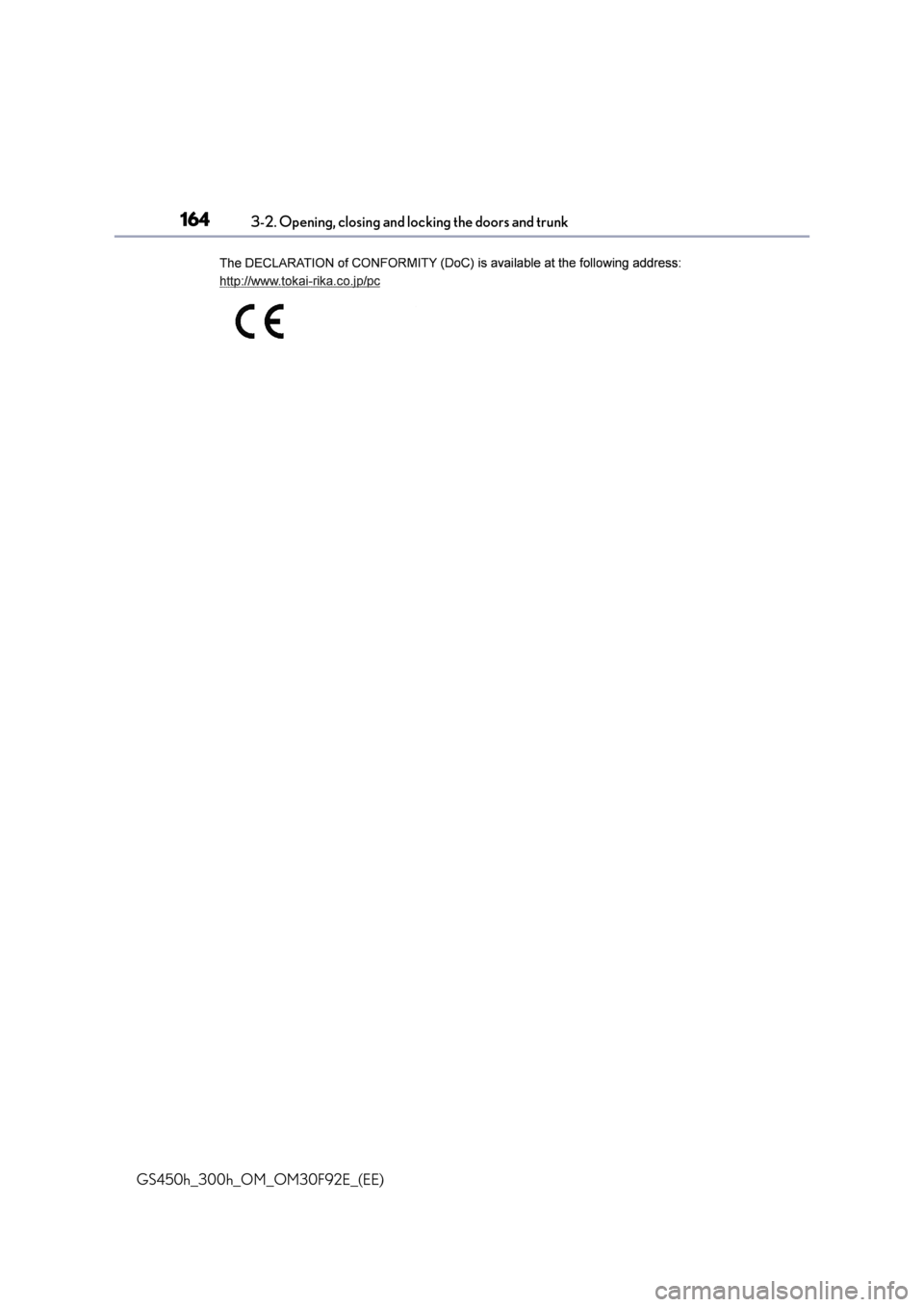 164
3-2. Opening, closing and locking the doors and trunk

The DECLARATION of CONFORMITY (DoC) is available at the following address:
http://www.tokai-rika.co.jp/pc

CE

GS450h_300h_OM_OM30F92E_(EE)

carmanualsonline.info